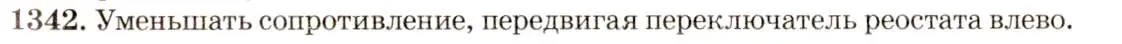 1342. Уменьшать сопротивление, передвигая переключатель реостата влево.